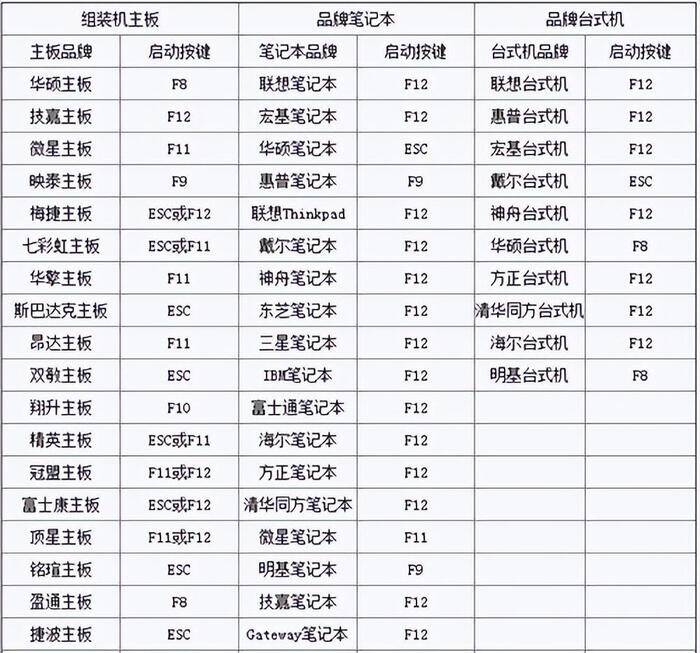 | 组装机主板 | | 品牌笔记本 | | 品牌台式机 | |
|---|---|---|---|---|---|
| 主板品牌 | 启动按键 | 笔记本品牌 | 启动按键 | 台式机品牌 | 启动按键 |
| 华硕主板 | F8 | 联想笔记本 | F12 | 联想台式机 | F12 |
| 技嘉主板 | F12 | 宏基笔记本 | F12 | 惠普台式机 | F12 |
| 微星主板 | F11 | 华硕笔记本 | ESC | 宏基台式机 | F12 |
| 映泰主板 | F9 | 惠普笔记本 | F9 | 戴尔台式机 | ESC |
| 梅捷主板 | ESC或F12 | 联想Thinkpad | F12 | 神舟台式机 | F12 |
| 七彩虹主板 | ESC或F11 | 戴尔笔记本 | F12 | 华硕台式机 | F8 |
| 华擎主板 | F11 | 神舟笔记本 | F12 | 方正台式机 | F12 |
| 斯巴达克主板 | ESC | 东芝笔记本 | F12 | 清华同方台式机 | F12 |
| 昂达主板 | F11 | 三星笔记本 | F12 | 海尔台式机 | F12 |
| 双敏主板 | ESC | IBM笔记本 | F12 | 明基台式机 | F8 |
| 翔升主板 | F10 | 富士通笔记本 | F12 | | |
| 精英主板 | ESC或F11 | 海尔笔记本 | F12 | | |
| 冠盟主板 | F11或F12 | 方正笔记本 | F12 | | |
| 富士康主板 | ESC或F12 | 清华同方笔记本 | F12 | | |
| 顶星主板 | F11或F12 | 微星笔记本 | F11 | | |
| 铭瑄主板 | ESC | 明基笔记本 | F9 | | |
| 盈通主板 | F8 | 技嘉笔记本 | F12 | | |
| 捷波主板 | ESC | Gateway笔记本 | F12 | | |